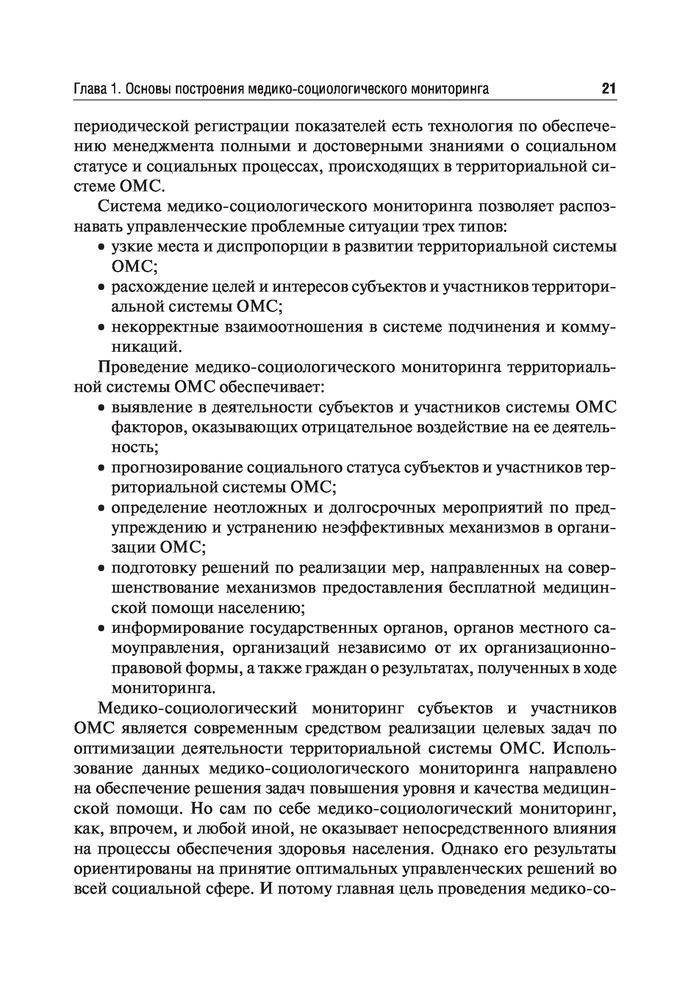 Глава 1. Основы построения медико-социологического мониторинга 21

периодической регистрации показателей есть технология по обеспечению менеджмента полными и достоверными знаниями о социальном статусе и социальных процессах, происходящих в территориальной системе ОМС.

Система медико-социологического мониторинга позволяет распознавать управленческие проблемные ситуации трех типов:
• узкие места и диспропорции в развитии территориальной системы ОМС;
• расхождение целей и интересов субъектов и участников территориальной системы ОМС;
• некорректные взаимоотношения в системе подчинения и коммуникаций.

Проведение медико-социологического мониторинга территориальной системы ОМС обеспечивает:
• выявление в деятельности субъектов и участников системы ОМС факторов, оказывающих отрицательное воздействие на ее деятельность;
• прогнозирование социального статуса субъектов и участников территориальной системы ОМС;
• определение неотложных и долгосрочных мероприятий по предупреждению и устранению неэффективных механизмов в организации ОМС;
• подготовку решений по реализации мер, направленных на совершенствование механизмов предоставления бесплатной медицинской помощи населению;
• информирование государственных органов, органов местного самоуправления, организаций независимо от их организационно-правовой формы, а также граждан о результатах, полученных в ходе мониторинга.

Медико-социологический мониторинг субъектов и участников ОМС является современным средством реализации целевых задач по оптимизации деятельности территориальной системы ОМС. Использование данных медико-социологического мониторинга направлено на обеспечение решения задач повышения уровня и качества медицинской помощи. Но сам по себе медико-социологический мониторинг, как, впрочем, и любой иной, не оказывает непосредственного влияния на процессы обеспечения здоровья населения. Однако его результаты ориентированы на принятие оптимальных управленческих решений во всей социальной сфере. И потому главная цель проведения медико-со-